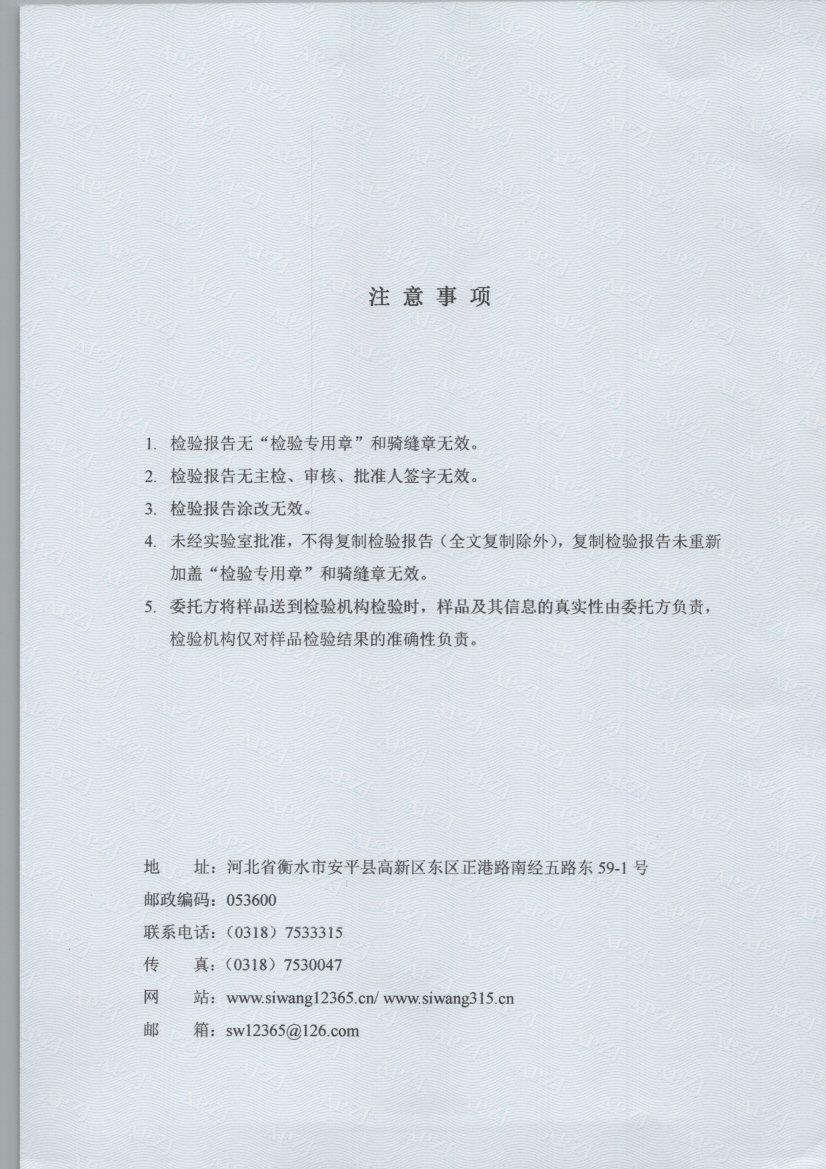 注 意 事 项

1. 检验报告无“检验专用章”和骑缝章无效。

2. 检验报告无主检、审核、批准人签字无效。

3. 检验报告涂改无效。

4. 未经实验室批准，不得复制检验报告（全文复制除外），复制检验报告未重新加盖“检验专用章”和骑缝章无效。

5. 委托方将样品送到检验机构检验时，样品及其信息的真实性由委托方负责，检验机构仅对样品检验结果的准确性负责。

地　　址：河北省衡水市安平县高新区东区正港路南经五路东 59-1 号
邮政编码：053600
联系电话：（0318）7533315
传　　真：（0318）7530047
网　　站：www.siwang12365.cn/ www.siwang315.cn
邮　　箱：sw12365@126.com